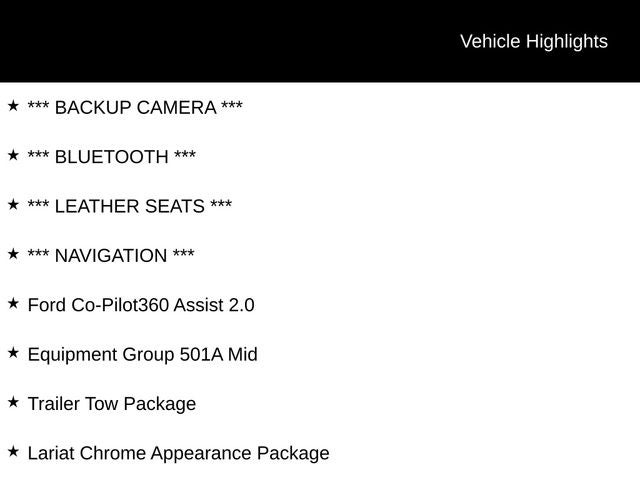 Vehicle Highlights

★ *** BACKUP CAMERA ***

★ *** BLUETOOTH ***

★ *** LEATHER SEATS ***

★ *** NAVIGATION ***

★ Ford Co-Pilot360 Assist 2.0

★ Equipment Group 501A Mid

★ Trailer Tow Package

★ Lariat Chrome Appearance Package